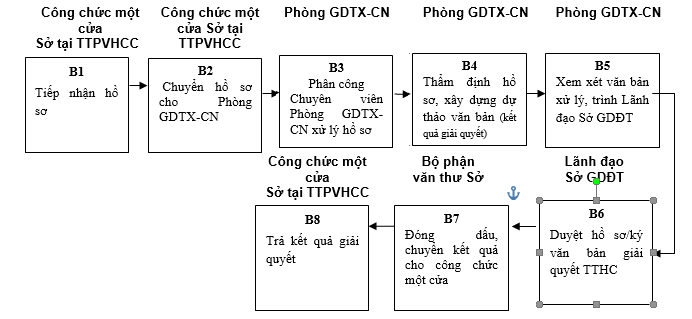 Công chức một cửa Sở tại TTPVHCC

B1
Tiếp nhận hồ sơ

Công chức một cửa Sở tại TTPVHCC

B2
Chuyển hồ sơ cho Phòng GDTX-CN

Phòng GDTX-CN

B3
Phân công Chuyên viên Phòng GDTX-CN xử lý hồ sơ

Phòng GDTX-CN

B4
Thẩm định hồ sơ, xây dựng dự thảo văn bản (kết quả giải quyết)

Phòng GDTX-CN

B5
Xem xét văn bản xử lý, trình Lãnh đạo Sở GDĐT

Lãnh đạo Sở GDĐT

B6
Duyệt hồ sơ/ký văn bản giải quyết TTHC

Bộ phận văn thư Sở

B7
Đóng dấu, chuyển kết quả cho công chức một cửa

Công chức một cửa Sở tại TTPVHCC

B8
Trả kết quả giải quyết